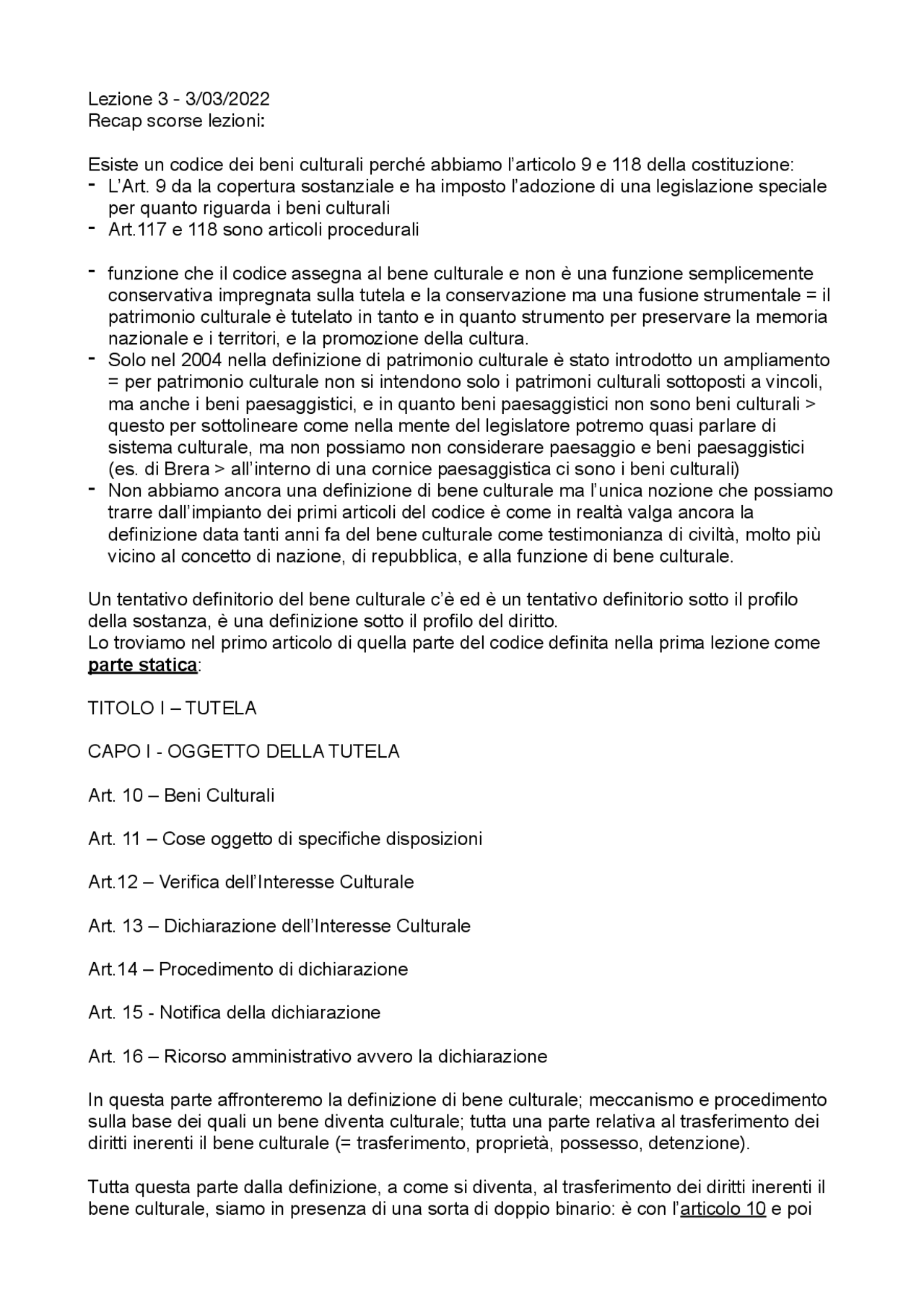 Lezione 3 - 3/03/2022
Recap scorse lezioni:

Esiste un codice dei beni culturali perché abbiamo l'articolo 9 e 118 della costituzione:
- L'Art. 9 da la copertura sostanziale e ha imposto l'adozione di una legislazione speciale per quanto riguarda i beni culturali
- Art.117 e 118 sono articoli procedurali

- funzione che il codice assegna al bene culturale e non è una funzione semplicemente conservativa impregnata sulla tutela e la conservazione ma una fusione strumentale = il patrimonio culturale è tutelato in tanto e in quanto strumento per preservare la memoria nazionale e i territori, e la promozione della cultura.
- Solo nel 2004 nella definizione di patrimonio culturale è stato introdotto un ampliamento = per patrimonio culturale non si intendono solo i patrimoni culturali sottoposti a vincoli, ma anche i beni paesaggistici, e in quanto beni paesaggistici non sono beni culturali > questo per sottolineare come nella mente del legislatore potremo quasi parlare di sistema culturale, ma non possiamo non considerare paesaggio e beni paesaggistici (es. di Brera > all'interno di una cornice paesaggistica ci sono i beni culturali)
- Non abbiamo ancora una definizione di bene culturale ma l'unica nozione che possiamo trarre dall'impianto dei primi articoli del codice è come in realtà valga ancora la definizione data tanti anni fa del bene culturale come testimonianza di civiltà, molto più vicino al concetto di nazione, di repubblica, e alla funzione di bene culturale.

Un tentativo definitorio del bene culturale c'è ed è un tentativo definitorio sotto il profilo della sostanza, è una definizione sotto il profilo del diritto.
Lo troviamo nel primo articolo di quella parte del codice definita nella prima lezione come parte statica:

TITOLO I – TUTELA

CAPO I - OGGETTO DELLA TUTELA

Art. 10 – Beni Culturali

Art. 11 – Cose oggetto di specifiche disposizioni

Art.12 – Verifica dell'Interesse Culturale

Art. 13 – Dichiarazione dell'Interesse Culturale

Art.14 – Procedimento di dichiarazione

Art. 15 - Notifica della dichiarazione

Art. 16 – Ricorso amministrativo avvero la dichiarazione

In questa parte affronteremo la definizione di bene culturale; meccanismo e procedimento sulla base dei quali un bene diventa culturale; tutta una parte relativa al trasferimento dei diritti inerenti il bene culturale (= trasferimento, proprietà, possesso, detenzione).

Tutta questa parte dalla definizione, a come si diventa, al trasferimento dei diritti inerenti il bene culturale, siamo in presenza di una sorta di doppio binario: è con l'articolo 10 e poi